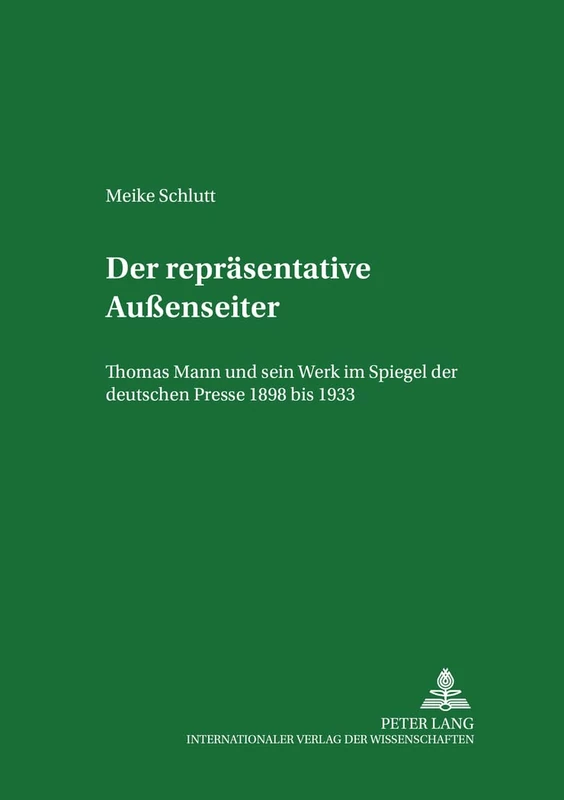 Meike Schlutt

Der repräsentative Außenseiter

Thomas Mann und sein Werk im Spiegel der deutschen Presse 1898 bis 1933

PETER LANG
INTERNATIONALER VERLAG DER WISSENSCHAFTEN